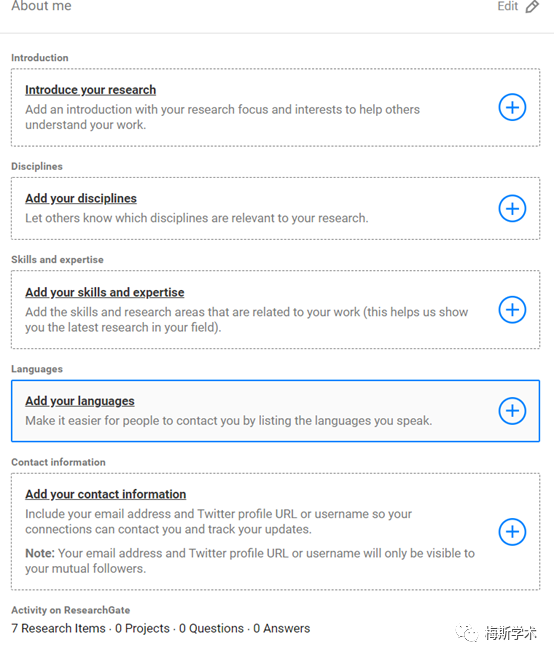 About me

Edit

Introduction

Introduce your research
Add an introduction with your research focus and interests to help others understand your work.

Disciplines

Add your disciplines
Let others know which disciplines are relevant to your research.

Skills and expertise

Add your skills and expertise
Add the skills and research areas that are related to your work (this helps us show you the latest research in your field).

Languages

Add your languages
Make it easier for people to contact you by listing the languages you speak.

Contact information

Add your contact information
Include your email address and Twitter profile URL or username so your connections can contact you and track your updates.

Note: Your email address and Twitter profile URL or username will only be visible to your mutual followers.

Activity on ResearchGate

7 Research Items · 0 Projects · 0 Questions · 0 Answers

梅斯学术